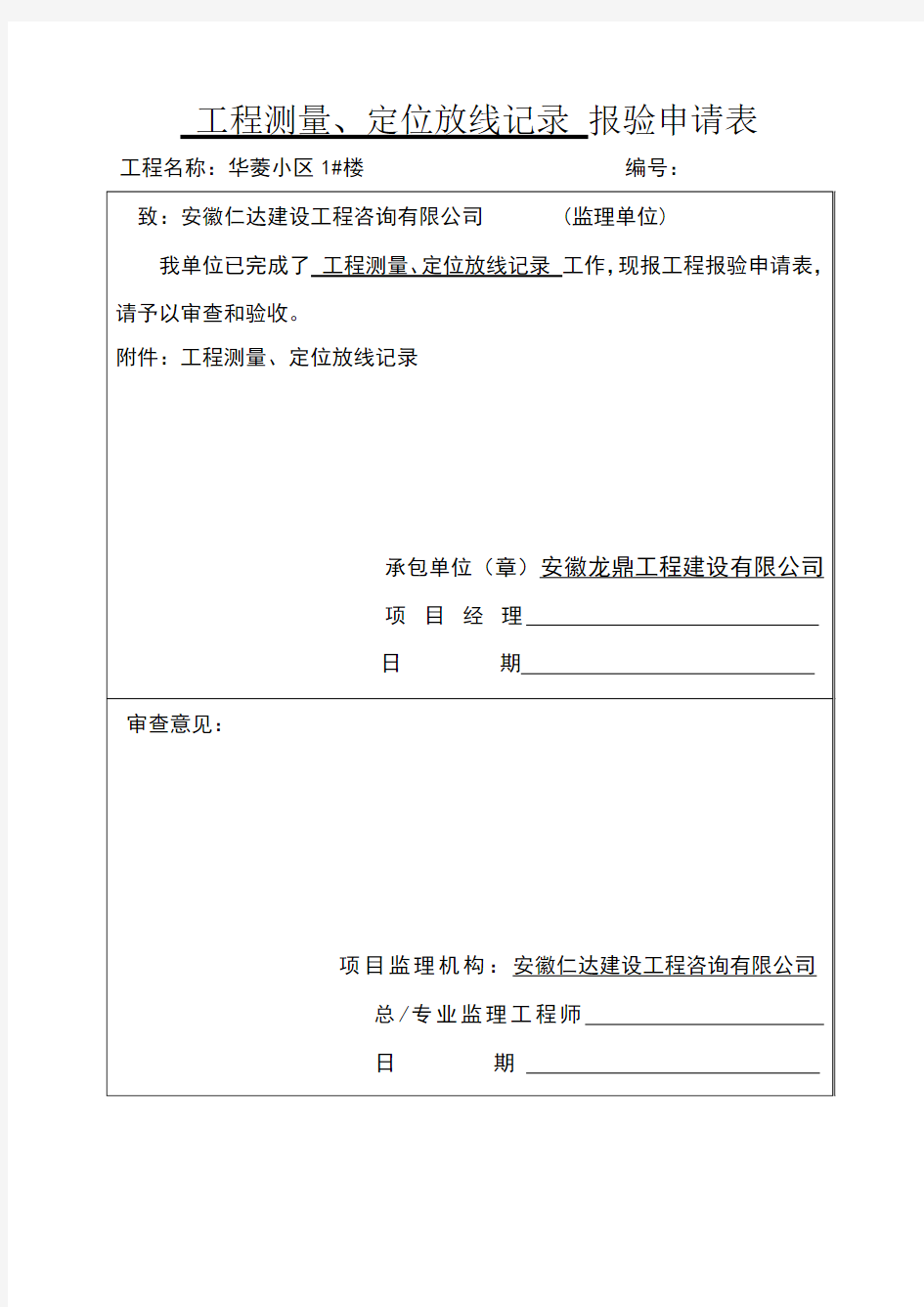 工程测量、定位放线记录 报验申请表

工程名称：华菱小区 1#楼 编号：

致：安徽仁达建设工程咨询有限公司 （监理单位）

我单位已完成了 工程测量、定位放线记录 工作，现报工程报验申请表，请予以审查和验收。

附件：工程测量、定位放线记录

承包单位（章）安徽龙鼎工程建设有限公司

项 目 经 理

日 期

审查意见：

项目监理机构：安徽仁达建设工程咨询有限公司

总/专业监理工程师

日 期